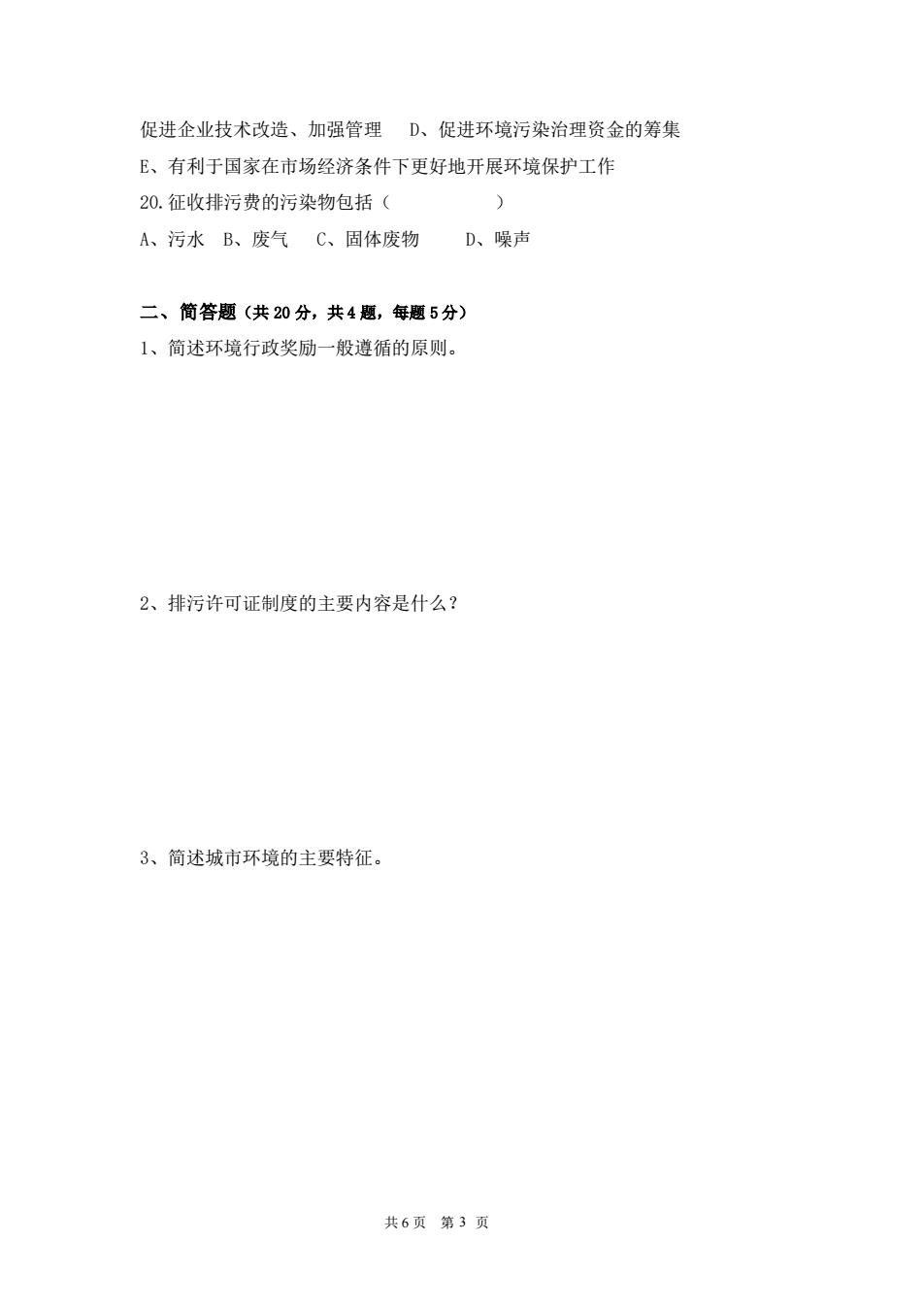 促进企业技术改造、加强管理　D、促进环境污染治理资金的筹集

E、有利于国家在市场经济条件下更好地开展环境保护工作

20.征收排污费的污染物包括（　　　　　）

A、污水　B、废气　C、固体废物　D、噪声

二、简答题（共 20 分，共 4 题，每题 5 分）

1、简述环境行政奖励一般遵循的原则。

2、排污许可证制度的主要内容是什么？

3、简述城市环境的主要特征。

共 6 页　第 3 页